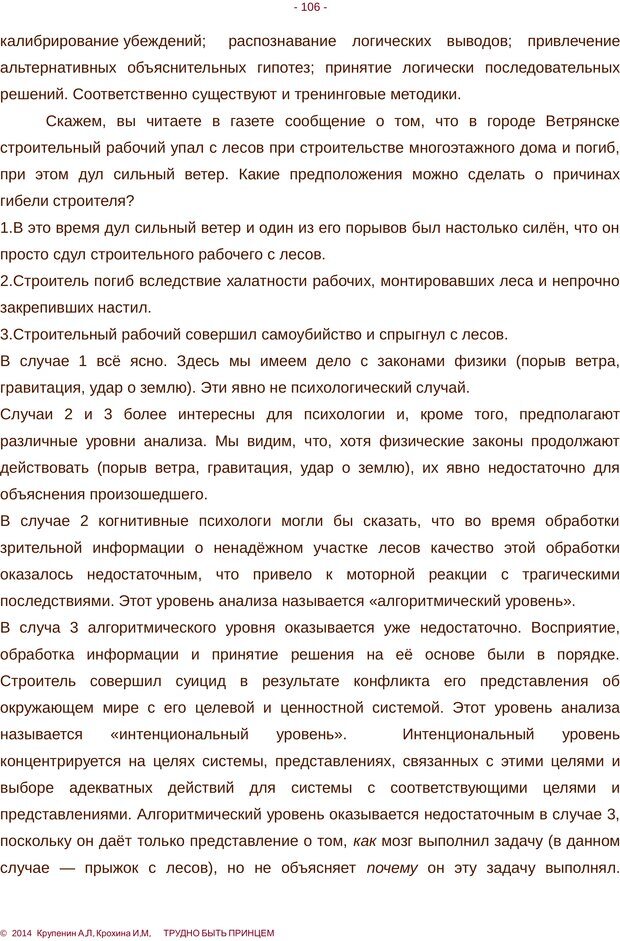 - 106 -

калибрирование убеждений; распознавание логических выводов; привлечение альтернативных объяснительных гипотез; принятие логически последовательных решений. Соответственно существуют и тренинговые методики.

Скажем, вы читаете в газете сообщение о том, что в городе Ветрянске строительный рабочий упал с лесов при строительстве многоэтажного дома и погиб, при этом дул сильный ветер. Какие предположения можно сделать о причинах гибели строителя?

1.В это время дул сильный ветер и один из его порывов был настолько силён, что он просто сдул строительного рабочего с лесов.

2.Строитель погиб вследствие халатности рабочих, монтировавших леса и непрочно закрепивших настил.

3.Строительный рабочий совершил самоубийство и спрыгнул с лесов.

В случае 1 всё ясно. Здесь мы имеем дело с законами физики (порыв ветра, гравитация, удар о землю). Эти явно не психологический случай.

Случаи 2 и 3 более интересны для психологии и, кроме того, предполагают различные уровни анализа. Мы видим, что, хотя физические законы продолжают действовать (порыв ветра, гравитация, удар о землю), их явно недостаточно для объяснения произошедшего.

В случае 2 когнитивные психологи могли бы сказать, что во время обработки зрительной информации о ненадёжном участке лесов качество этой обработки оказалось недостаточным, что привело к моторной реакции с трагическими последствиями. Этот уровень анализа называется «алгоритмический уровень».

В случа 3 алгоритмического уровня оказывается уже недостаточно. Восприятие, обработка информации и принятие решения на её основе были в порядке. Строитель совершил суицид в результате конфликта его представления об окружающем мире с его целевой и ценностной системой. Этот уровень анализа называется «интенциональный уровень». Интенциональный уровень концентрируется на целях системы, представлениях, связанных с этими целями и выборе адекватных действий для системы с соответствующими целями и представлениями. Алгоритмический уровень оказывается недостаточным в случае 3, поскольку он даёт только представление о том, как мозг выполнил задачу (в данном случае — прыжок с лесов), но не объясняет почему он эту задачу выполнял.

© 2014 Крупенин А.Л, Крохина И.М, ТРУДНО БЫТЬ ПРИНЦЕМ